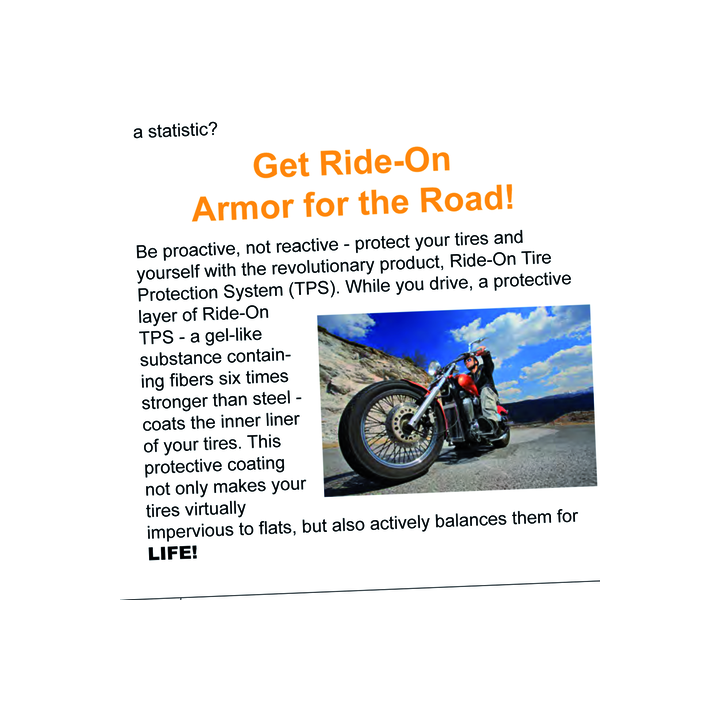 a statistic?

Get Ride-On
Armor for the Road!

Be proactive, not reactive - protect your tires and yourself with the revolutionary product, Ride-On Tire Protection System (TPS). While you drive, a protective layer of Ride-On TPS - a gel-like substance containing fibers six times stronger than steel - coats the inner liner of your tires. This protective coating not only makes your tires virtually impervious to flats, but also actively balances them for LIFE!